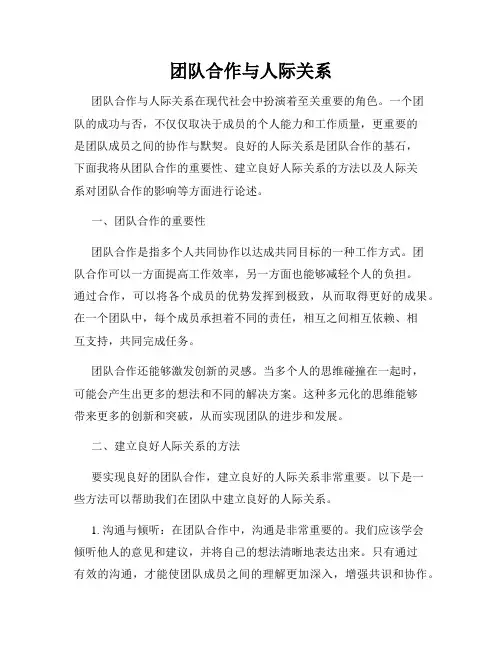 团队合作与人际关系

团队合作与人际关系在现代社会中扮演着至关重要的角色。一个团队的成功与否，不仅仅取决于成员的个人能力和工作质量，更重要的是团队成员之间的协作与默契。良好的人际关系是团队合作的基石，下面我将从团队合作的重要性、建立良好人际关系的方法以及人际关系对团队合作的影响等方面进行论述。

一、团队合作的重要性

团队合作是指多个人共同协作以达成共同目标的一种工作方式。团队合作可以一方面提高工作效率，另一方面也能够减轻个人的负担。通过合作，可以将各个成员的优势发挥到极致，从而取得更好的成果。在一个团队中，每个成员承担着不同的责任，相互之间相互依赖、相互支持，共同完成任务。

团队合作还能够激发创新的灵感。当多个人的思维碰撞在一起时，可能会产生出更多的想法和不同的解决方案。这种多元化的思维能够带来更多的创新和突破，从而实现团队的进步和发展。

二、建立良好人际关系的方法

要实现良好的团队合作，建立良好的人际关系非常重要。以下是一些方法可以帮助我们在团队中建立良好的人际关系。

1. 沟通与倾听：在团队合作中，沟通是非常重要的。我们应该学会倾听他人的意见和建议，并将自己的想法清晰地表达出来。只有通过有效的沟通，才能使团队成员之间的理解更加深入，增强共识和协作。